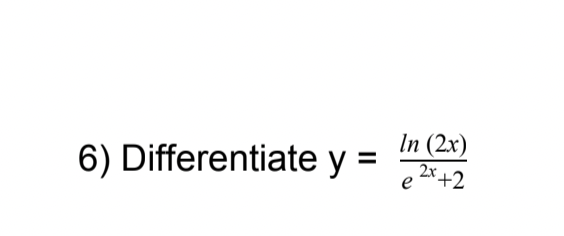 6) Differentiate y = $\frac{ln(2x)}{e^{2x}+2}$